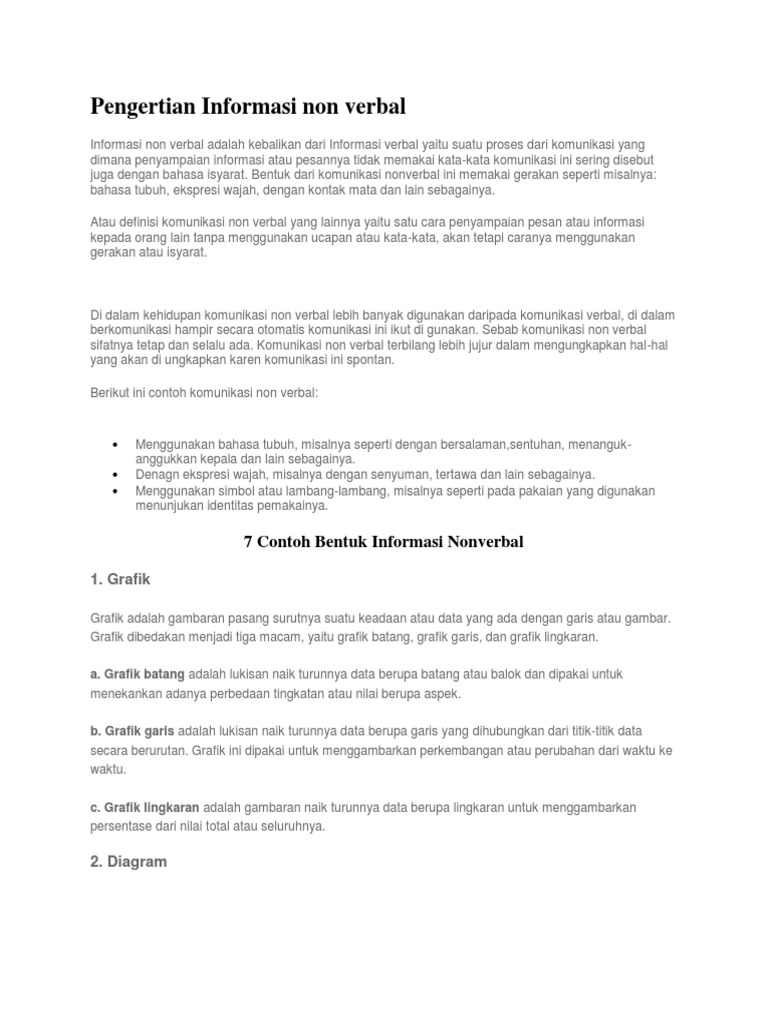 Pengertian Informasi non verbal

Informasi non verbal adalah kebalikan dari Informasi verbal yaitu suatu proses dari komunikasi yang dimana penyampaian informasi atau pesannya tidak memakai kata-kata komunikasi ini sering disebut juga dengan bahasa isyarat. Bentuk dari komunikasi nonverbal ini memakai gerakan seperti misalnya: bahasa tubuh, ekspresi wajah, dengan kontak mata dan lain sebagainya.

Atau definisi komunikasi non verbal yang lainnya yaitu satu cara penyampaian pesan atau informasi kepada orang lain tanpa menggunakan ucapan atau kata-kata, akan tetapi caranya menggunakan gerakan atau isyarat.

Di dalam kehidupan komunikasi non verbal lebih banyak digunakan daripada komunikasi verbal, di dalam berkomunikasi hampir secara otomatis komunikasi ini ikut di gunakan. Sebab komunikasi non verbal sifatnya tetap dan selalu ada. Komunikasi non verbal terbilang lebih jujur dalam mengungkapkan hal-hal yang akan di ungkapkan karen komunikasi ini spontan.

Berikut ini contoh komunikasi non verbal:

• Menggunakan bahasa tubuh, misalnya seperti dengan bersalaman,sentuhan, menanguk-anggukkan kepala dan lain sebagainya.
• Denagn ekspresi wajah, misalnya dengan senyuman, tertawa dan lain sebagainya.
• Menggunakan simbol atau lambang-lambang, misalnya seperti pada pakaian yang digunakan menunjukan identitas pemakainya.

7 Contoh Bentuk Informasi Nonverbal

1. Grafik

Grafik adalah gambaran pasang surutnya suatu keadaan atau data yang ada dengan garis atau gambar. Grafik dibedakan menjadi tiga macam, yaitu grafik batang, grafik garis, dan grafik lingkaran.

a. Grafik batang adalah lukisan naik turunnya data berupa batang atau balok dan dipakai untuk menekankan adanya perbedaan tingkatan atau nilai berupa aspek.

b. Grafik garis adalah lukisan naik turunnya data berupa garis yang dihubungkan dari titik-titik data secara berurutan. Grafik ini dipakai untuk menggambarkan perkembangan atau perubahan dari waktu ke waktu.

c. Grafik lingkaran adalah gambaran naik turunnya data berupa lingkaran untuk menggambarkan persentase dari nilai total atau seluruhnya.

2. Diagram